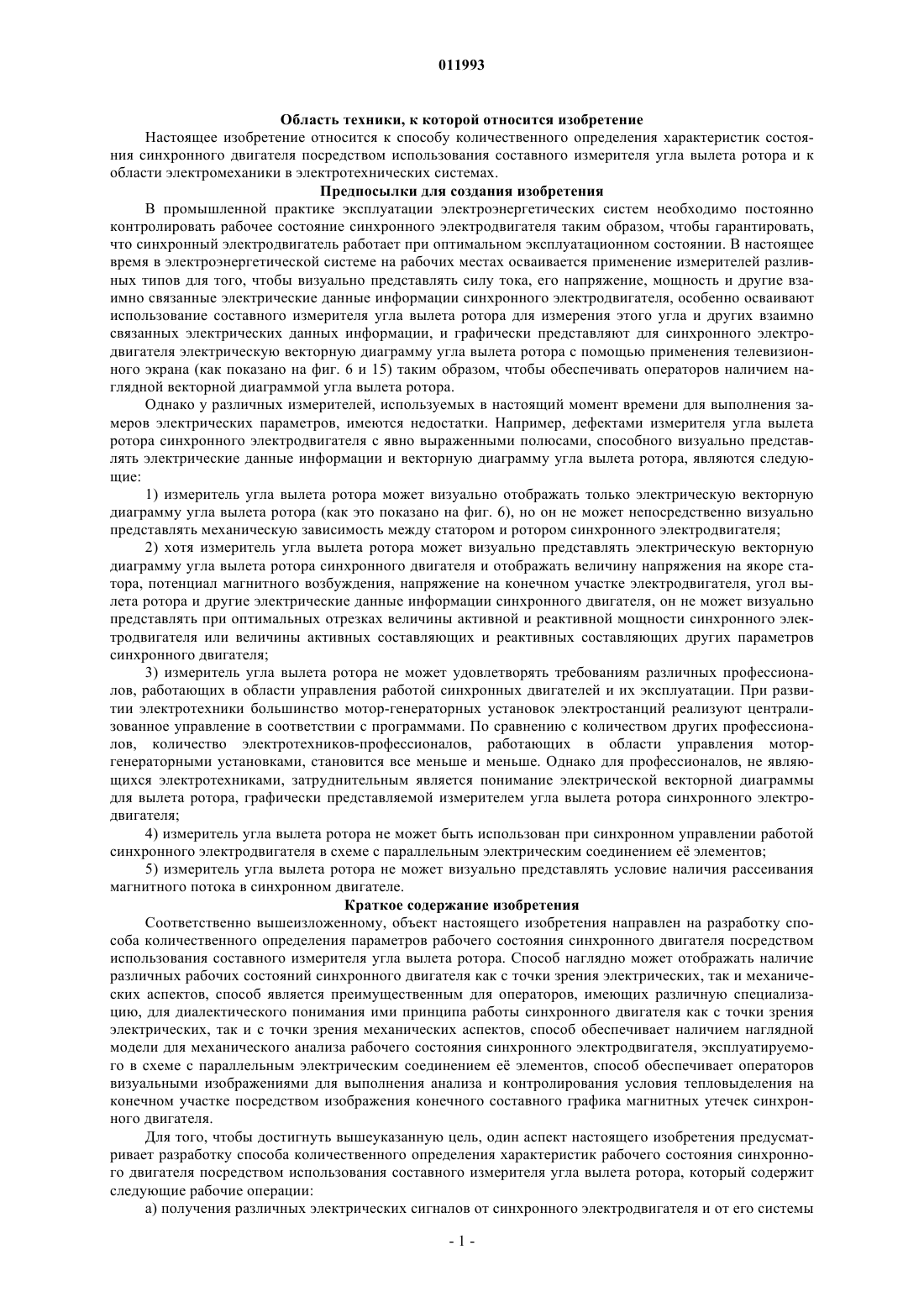 011993

Область техники, к которой относится изобретение

Настоящее изобретение относится к способу количественного определения характеристик состояния синхронного двигателя посредством использования составного измерителя угла вылета ротора и к области электромеханики в электротехнических системах.

Предпосылки для создания изобретения

В промышленной практике эксплуатации электроэнергетических систем необходимо постоянно контролировать рабочее состояние синхронного электродвигателя таким образом, чтобы гарантировать, что синхронный электродвигатель работает при оптимальном эксплуатационном состоянии. В настоящее время в электроэнергетической системе на рабочих местах осваивается применение измерителей различных типов для того, чтобы визуально представлять силу тока, его напряжение, мощность и другие взаимно связанные электрические данные информации синхронного электродвигателя, особенно осваивают использование составного измерителя угла вылета ротора для измерения этого угла и других взаимно связанных электрических данных информации, и графически представляют для синхронного электродвигателя электрическую векторную диаграмму угла вылета ротора с помощью применения телевизионного экрана (как показано на фиг. 6 и 15) таким образом, чтобы обеспечивать операторов наличием наглядной векторной диаграммой угла вылета ротора.

Однако у различных измерителей, используемых в настоящий момент времени для выполнения замеров электрических параметров, имеются недостатки. Например, дефектами измерителя угла вылета ротора синхронного электродвигателя с явно выраженными полюсами, способного визуально представлять электрические данные информации и векторную диаграмму угла вылета ротора, являются следующие:

1) измеритель угла вылета ротора может визуально отображать только электрическую векторную диаграмму угла вылета ротора (как это показано на фиг. 6), но он не может непосредственно визуально представлять механическую зависимость между статором и ротором синхронного электродвигателя;

2) хотя измеритель угла вылета ротора может визуально представлять электрическую векторную диаграмму угла вылета ротора синхронного двигателя и отображать величину напряжения на якоре статора, потенциал магнитного возбуждения, напряжение на конечном участке электродвигателя, угол вылета ротора и другие электрические данные информации синхронного двигателя, он не может визуально представлять при оптимальных отрезках величины активной и реактивной мощности синхронного электродвигателя или величины активных составляющих и реактивных составляющих других параметров синхронного двигателя;

3) измеритель угла вылета ротора не может удовлетворять требованиям различных профессионалов, работающих в области управления работой синхронных двигателей и их эксплуатации. При развитии электротехники большинство мотор-генераторных установок электростанций реализуют централизованное управление в соответствии с программами. По сравнению с количеством других профессионалов, количество электротехников-профессионалов, работающих в области управления мотор-генераторными установками, становится все меньше и меньше. Однако для профессионалов, не являющихся электротехниками, затруднительным является понимание электрической векторной диаграммы для вылета ротора, графически представляемой измерителем угла вылета ротора синхронного электродвигателя;

4) измеритель угла вылета ротора не может быть использован при синхронном управлении работой синхронного электродвигателя в схеме с параллельным электрическим соединением её элементов;

5) измеритель угла вылета ротора не может визуально представлять условие наличия рассеивания магнитного потока в синхронном двигателе.

Краткое содержание изобретения

Соответственно вышеизложенному, объект настоящего изобретения направлен на разработку способа количественного определения параметров рабочего состояния синхронного двигателя посредством использования составного измерителя угла вылета ротора. Способ наглядно может отображать наличие различных рабочих состояний синхронного двигателя как с точки зрения электрических, так и механических аспектов, способ является преимущественным для операторов, имеющих различную специализацию, для диалектического понимания ими принципа работы синхронного двигателя как с точки зрения электрических, так и с точки зрения механических аспектов, способ обеспечивает наличием наглядной модели для механического анализа рабочего состояния синхронного электродвигателя, эксплуатируемого в схеме с параллельным электрическим соединением её элементов, способ обеспечивает операторов визуальными изображениями для выполнения анализа и контролирования условия тепловыделения на конечном участке посредством изображения конечного составного графика магнитных утечек синхронного двигателя.

Для того, чтобы достигнуть вышеуказанную цель, один аспект настоящего изобретения предусматривает разработку способа количественного определения характеристик рабочего состояния синхронного двигателя посредством использования составного измерителя угла вылета ротора, который содержит следующие рабочие операции:

а) получения различных электрических сигналов от синхронного электродвигателя и от его системы

- 1 -